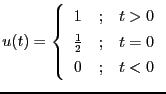 $u(t) = \begin{cases} 1 & ; \quad t > 0 \\ \frac{1}{2} & ; \quad t = 0 \\ 0 & ; \quad t < 0 \end{cases}$